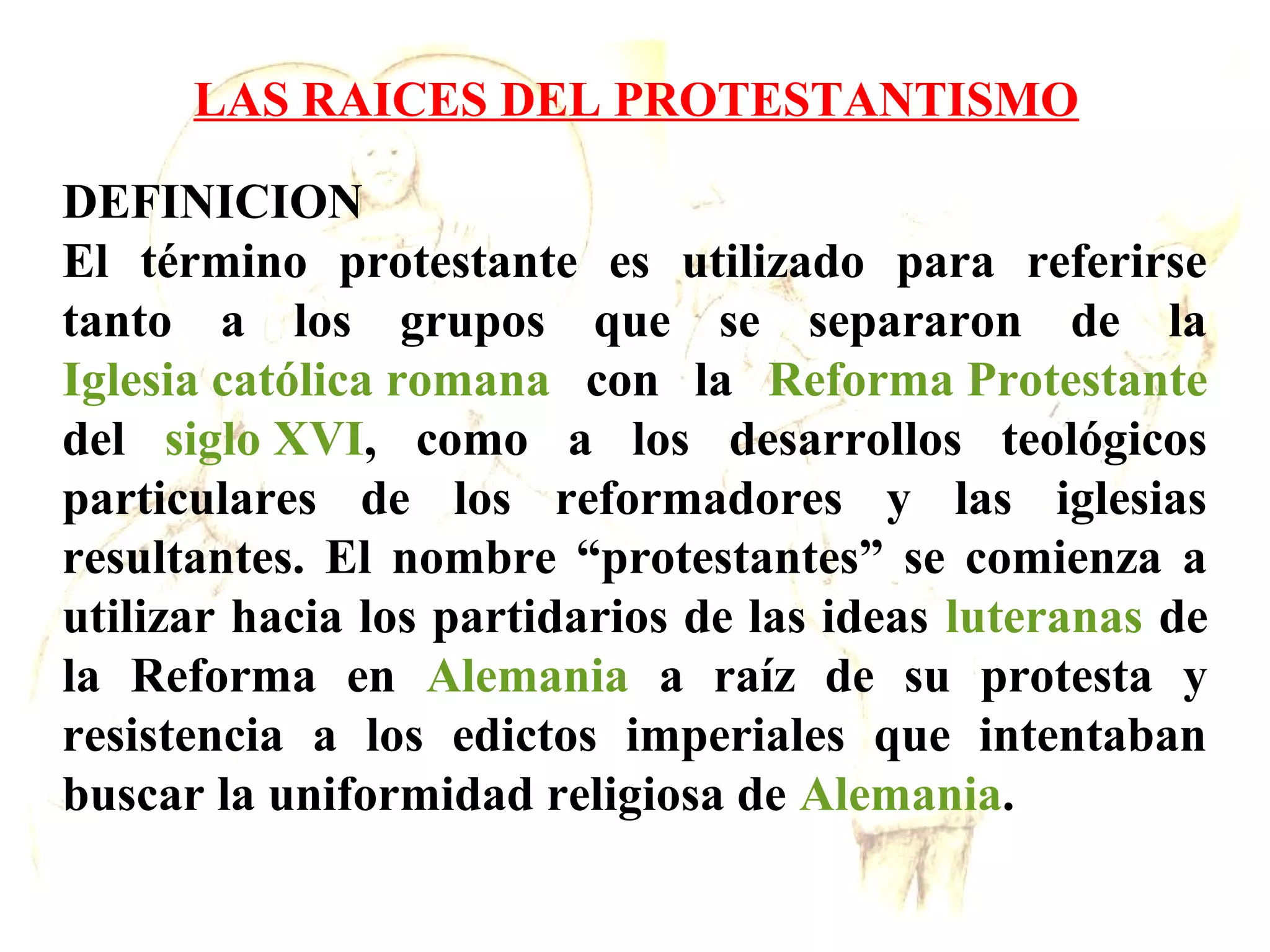 LAS RAICES DEL PROTESTANTISMO

DEFINICION

El término protestante es utilizado para referirse tanto a los grupos que se separaron de la Iglesia católica romana con la Reforma Protestante del siglo XVI, como a los desarrollos teológicos particulares de los reformadores y las iglesias resultantes. El nombre "protestantes" se comienza a utilizar hacia los partidarios de las ideas luteranas de la Reforma en Alemania a raíz de su protesta y resistencia a los edictos imperiales que intentaban buscar la uniformidad religiosa de Alemania.